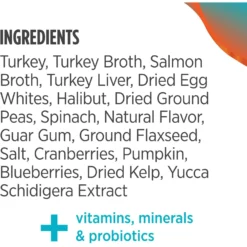 INGREDIENTS

Turkey, Turkey Broth, Salmon Broth, Turkey Liver, Dried Egg Whites, Halibut, Dried Ground Peas, Spinach, Natural Flavor, Guar Gum, Ground Flaxseed, Salt, Cranberries, Pumpkin, Blueberries, Dried Kelp, Yucca Schidigera Extract

+ vitamins, minerals & probiotics